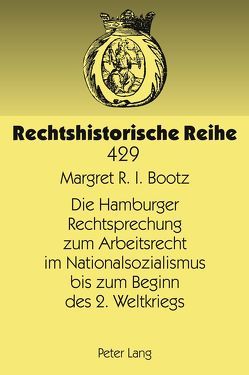 Rechtshistorische Reihe
429

Margret R. I. Bootz

Die Hamburger Rechtsprechung zum Arbeitsrecht im Nationalsozialismus bis zum Beginn des 2. Weltkriegs

Peter Lang